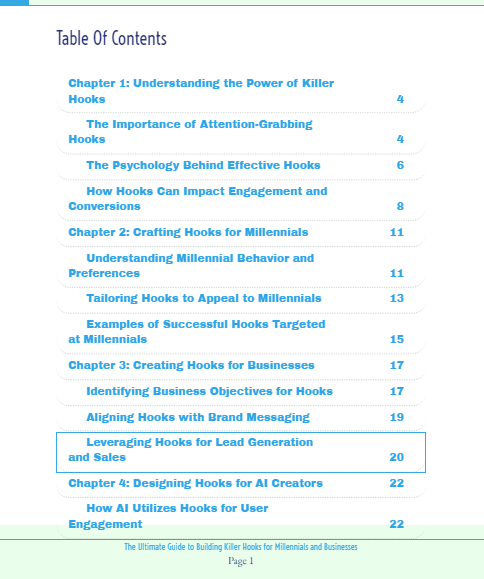 Table Of Contents

Chapter 1: Understanding the Power of Killer Hooks 4

The Importance of Attention-Grabbing Hooks 4

The Psychology Behind Effective Hooks 6

How Hooks Can Impact Engagement and Conversions 8

Chapter 2: Crafting Hooks for Millennials 11

Understanding Millennial Behavior and Preferences 11

Tailoring Hooks to Appeal to Millennials 13

Examples of Successful Hooks Targeted at Millennials 15

Chapter 3: Creating Hooks for Businesses 17

Identifying Business Objectives for Hooks 17

Aligning Hooks with Brand Messaging 19

Leveraging Hooks for Lead Generation and Sales 20

Chapter 4: Designing Hooks for AI Creators 22

How AI Utilizes Hooks for User Engagement 22

The Ultimate Guide to Building Killer Hooks for Millennials and Businesses

Page 1